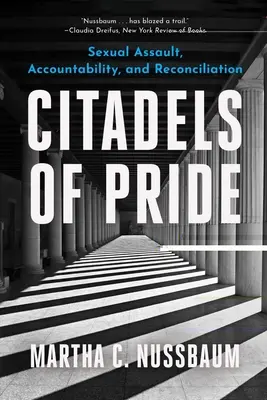 "Nussbaum . . . has blazed a trail."
—Claudia Dreifus, New York Review of Books

Sexual Assault, Accountability, and Reconciliation

CITADELS OF PRIDE

MARTHA C. NUSSBAUM